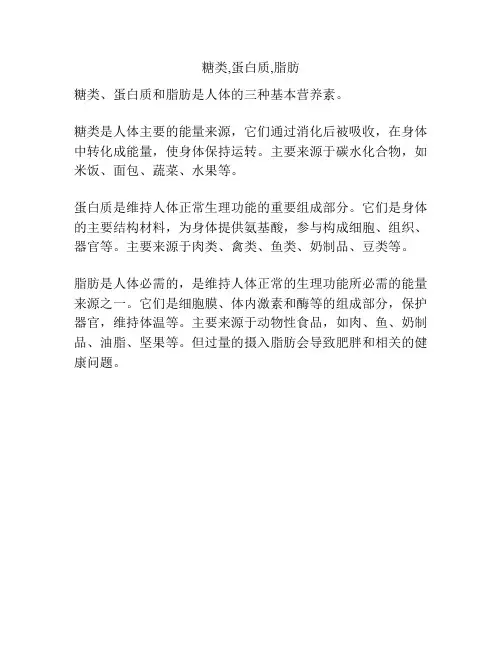 糖类,蛋白质,脂肪

糖类、蛋白质和脂肪是人体的三种基本营养素。

糖类是人体主要的能量来源，它们通过消化后被吸收，在身体中转化成能量，使身体保持运转。主要来源于碳水化合物，如米饭、面包、蔬菜、水果等。

蛋白质是维持人体正常生理功能的重要组成部分。它们是身体的主要结构材料，为身体提供氨基酸，参与构成细胞、组织、器官等。主要来源于肉类、禽类、鱼类、奶制品、豆类等。

脂肪是人体必需的，是维持人体正常的生理功能所必需的能量来源之一。它们是细胞膜、体内激素和酶等的组成部分，保护器官，维持体温等。主要来源于动物性食品，如肉、鱼、奶制品、油脂、坚果等。但过量的摄入脂肪会导致肥胖和相关的健康问题。